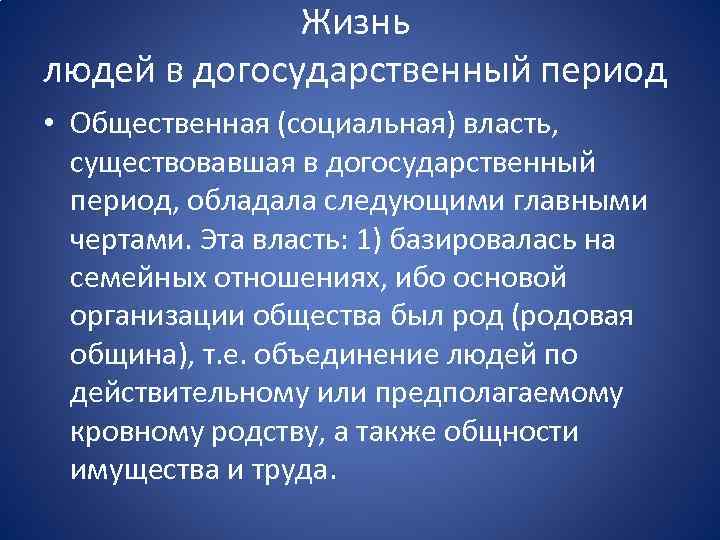 Жизнь людей в догосударственный период

• Общественная (социальная) власть, существовавшая в догосударственный период, обладала следующими главными чертами. Эта власть: 1) базировалась на семейных отношениях, ибо основой организации общества был род (родовая община), т.е. объединение людей по действительному или предполагаемому кровному родству, а также общности имущества и труда.